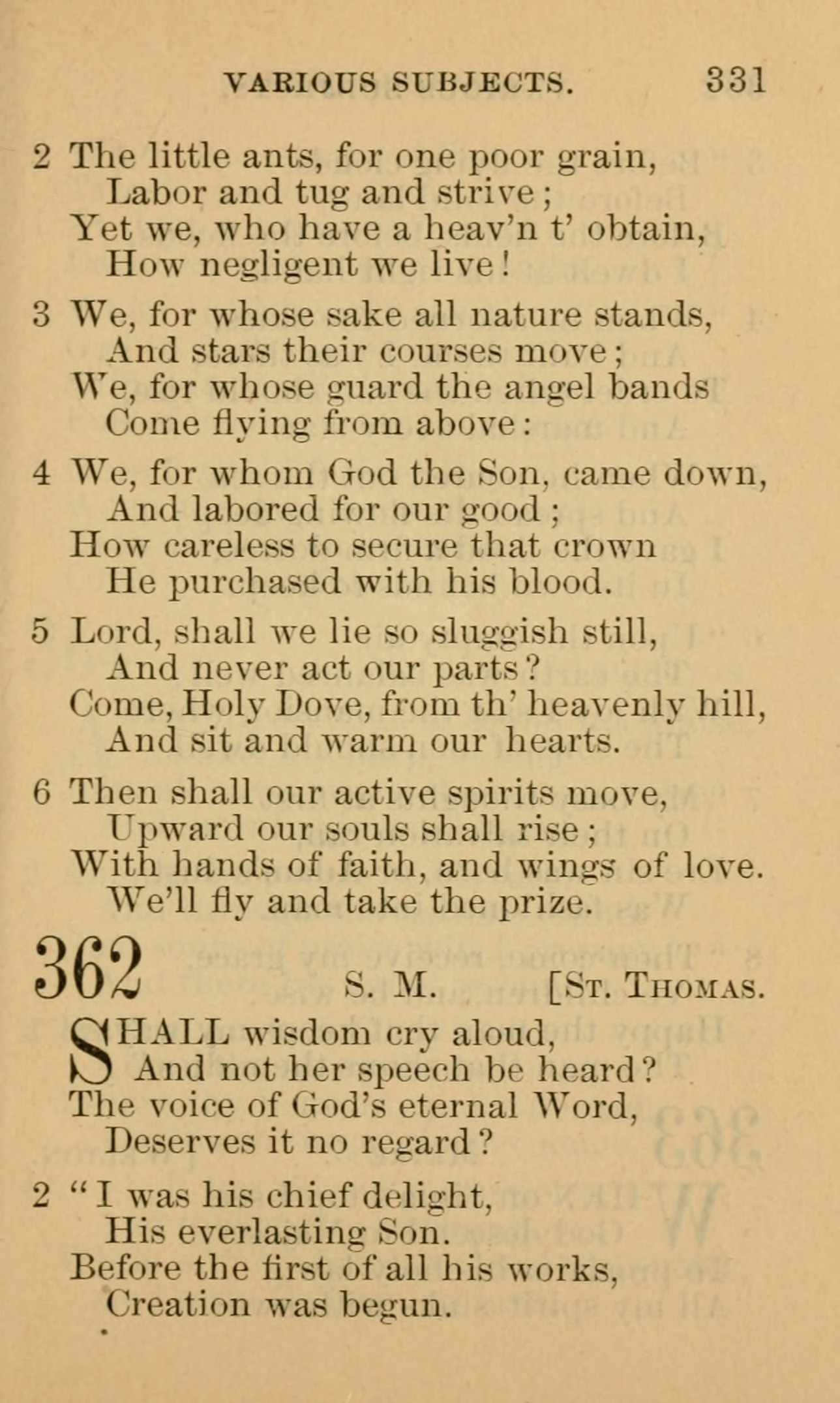 VARIOUS SUBJECTS. 331

2 The little ants, for one poor grain,
Labor and tug and strive;
Yet we, who have a heav'n t' obtain,
How negligent we live!

3 We, for whose sake all nature stands,
And stars their courses move;
We, for whose guard the angel bands
Come flying from above:

4 We, for whom God the Son, came down,
And labored for our good;
How careless to secure that crown
He purchased with his blood.

5 Lord, shall we lie so sluggish still,
And never act our parts?
Come, Holy Dove, from th' heavenly hill,
And sit and warm our hearts.

6 Then shall our active spirits move,
Upward our souls shall rise;
With hands of faith, and wings of love.
We'll fly and take the prize.

362 S. M. [St. Thomas.

SHALL wisdom cry aloud,
And not her speech be heard?
The voice of God's eternal Word,
Deserves it no regard?

2 "I was his chief delight,
His everlasting Son.
Before the first of all his works,
Creation was begun.